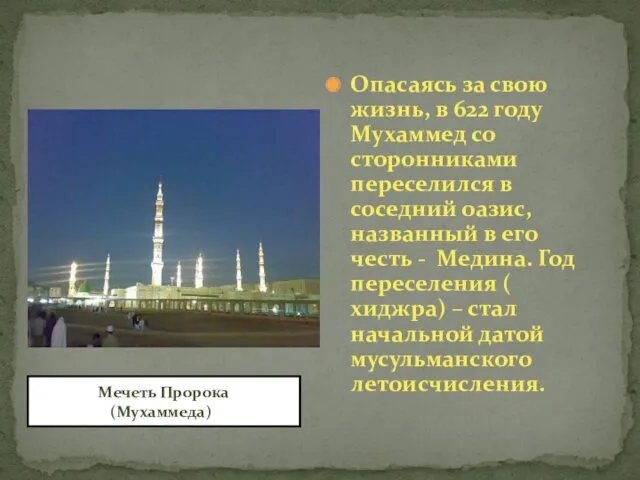 Опасаясь за свою жизнь, в 622 году Мухаммед со сторонниками переселился в соседний оазис, названный в его честь - Медина. Год переселения ( хиджра) – стал начальной датой мусульманского летоисчисления.

Мечеть Пророка (Мухаммеда)